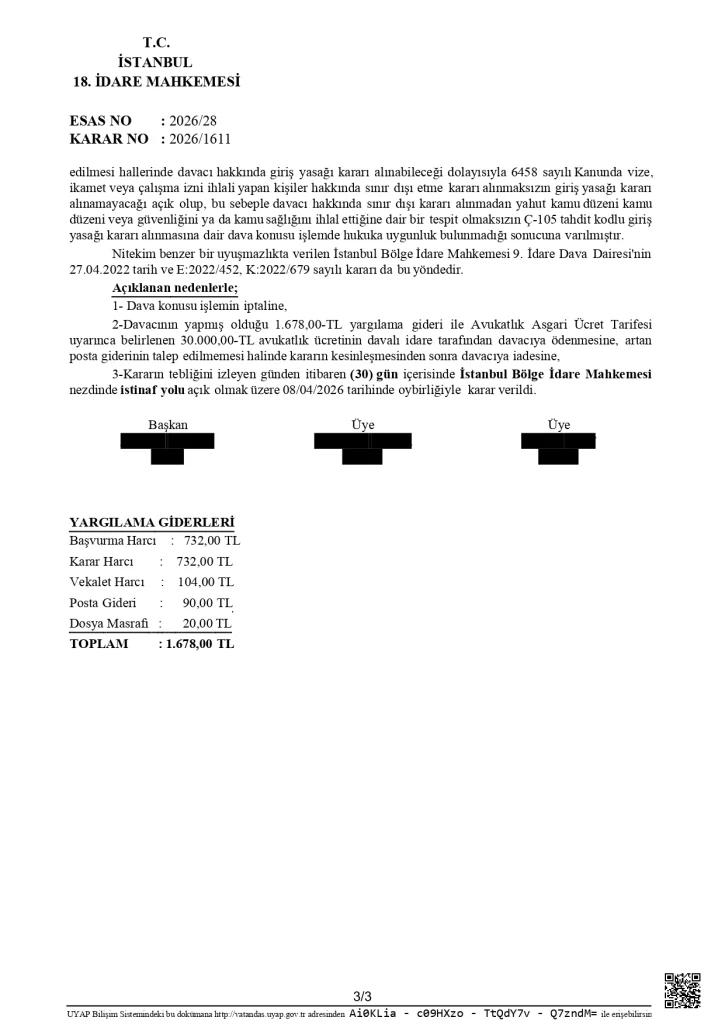 T.C.
İSTANBUL
18. İDARE MAHKEMESİ

ESAS NO : 2026/28
KARAR NO : 2026/1611

edilmesi hallerinde davacı hakkında giriş yasağı kararı alınabileceği dolayısıyla 6458 sayılı Kanunda vize, ikamet veya çalışma izni ihlali yapan kişiler hakkında sınır dışı etme kararı alınmaksızın giriş yasağı kararı alınamayacağı açık olup, bu sebeple davacı hakkında sınır dışı kararı alınmadan yahut kamu düzeni kamu düzeni veya güvenliğini ya da kamu sağlığını ihlal ettiğine dair bir tespit olmaksızın Ç-105 tahdit kodlu giriş yasağı kararı alınmasına dair dava konusu işlemde hukuka uygunluk bulunmadığı sonucuna varılmıştır.

Nitekim benzer bir uyuşmazlıkta verilen İstanbul Bölge İdare Mahkemesi 9. İdare Dava Dairesi'nin 27.04.2022 tarih ve E:2022/452, K:2022/679 sayılı kararı da bu yöndedir.

Açıklanan nedenlerle;

1- Dava konusu işlemin iptaline,

2-Davacının yapmış olduğu 1.678,00-TL yargılama gideri ile Avukatlık Asgari Ücret Tarifesi uyarınca belirlenen 30.000,00-TL avukatlık ücretinin davalı idare tarafından davacıya ödenmesine, artan posta giderinin talep edilmemesi halinde kararın kesinleşmesinden sonra davacıya iadesine,

3-Kararın tebliğini izleyen günden itibaren (30) gün içerisinde İstanbul Bölge İdare Mahkemesi nezdinde istinaf yolu açık olmak üzere 08/04/2026 tarihinde oybirliğiyle karar verildi.

Başkan Üye Üye

YARGILAMA GİDERLERİ
| | | |
|---|---|---|
| Başvurma Harcı | : | 732,00 TL |
| Karar Harcı | : | 732,00 TL |
| Vekalet Harcı | : | 104,00 TL |
| Posta Gideri | : | 90,00 TL |
| Dosya Masrafı | : | 20,00 TL |
| TOPLAM | : | 1.678,00 TL |

3/3

UYAP Bilişim Sistemindeki bu dokümana http://vatandas.uyap.gov.tr adresinden Ai0KLia - c09HXzo - TtQdY7v - Q7zndM= ile erişebilirsin